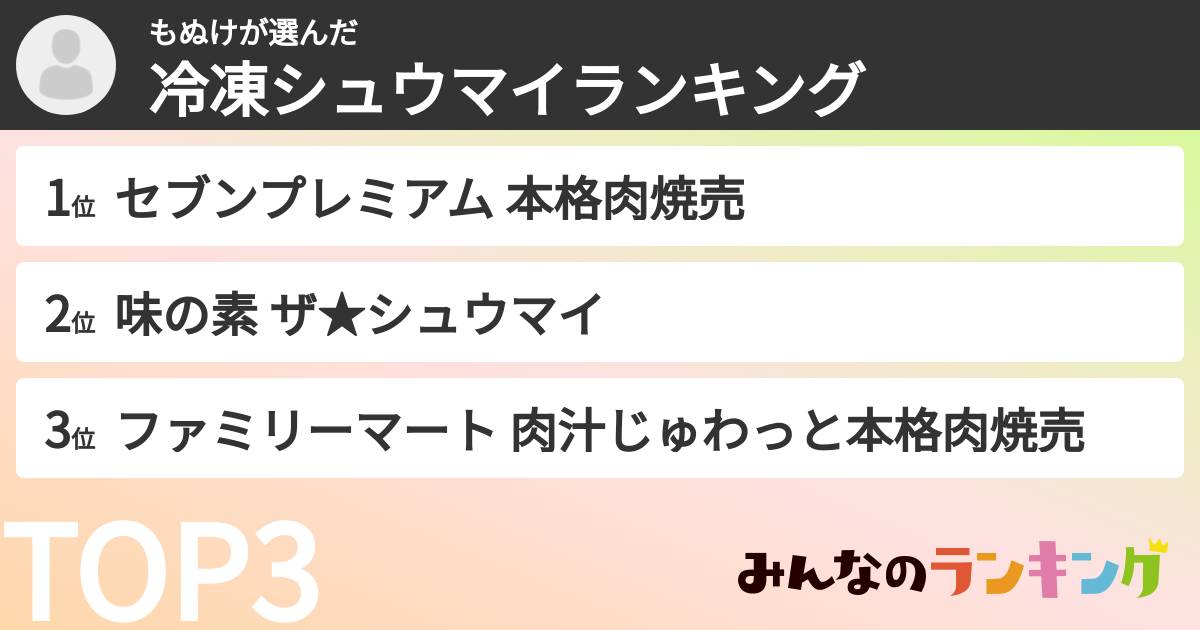 もぬけが選んだ
冷凍シュウマイランキング

1位 セブンプレミアム 本格肉焼売

2位 味の素 ザ★シュウマイ

3位 ファミリーマート 肉汁じゅわっと本格肉焼売

TOP3

みんなのランキング